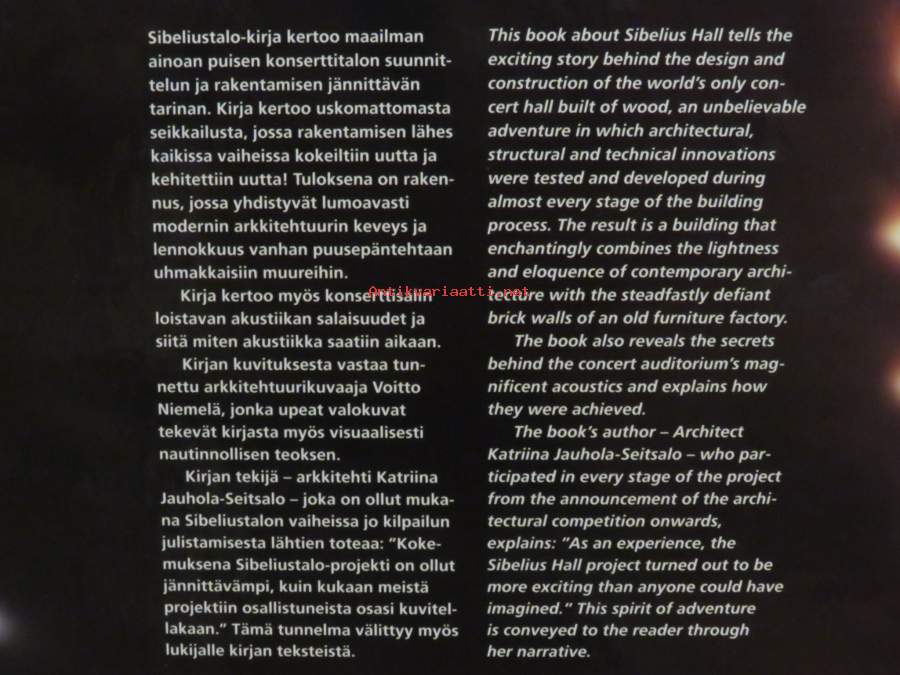 Sibeliustalo-kirja kertoo maailman ainoan puisen konserttitalon suunnittelun ja rakentamisen jännittävän tarinan. Kirja kertoo uskomattomasta seikkailusta, jossa rakentamisen lähes kaikissa vaiheissa kokeiltiin uutta ja kehitettiin uutta! Tuloksena on rakennus, jossa yhdistyvät lumoavasti modernin arkkitehtuurin keveys ja lennokkuus vanhan puusepäntehtaan uhmakkaisiin muureihin.

Kirja kertoo myös konserttisalin loistavan akustiikan salaisuudet ja siitä miten akustiikka saatiin aikaan.

Kirjan kuvituksesta vastaa tunnettu arkkitehtuurikuvaaja Voitto Niemelä, jonka upeat valokuvat tekevät kirjasta myös visuaalisesti nautinnollisen teoksen.

Kirjan tekijä – arkkitehti Katriina Jauhola-Seitsalo – joka on ollut mukana Sibeliustalon vaiheissa jo kilpailun julistamisesta lähtien toteaa: "Kokemuksena Sibeliustalo-projekti on ollut jännittävämpi, kuin kukaan meistä projektiin osallistuneista osasi kuvitellakaan." Tämä tunnelma välittyy myös lukijalle kirjan teksteistä.

Antikvariaatti.net

This book about Sibelius Hall tells the exciting story behind the design and construction of the world's only concert hall built of wood, an unbelievable adventure in which architectural, structural and technical innovations were tested and developed during almost every stage of the building process. The result is a building that enchantingly combines the lightness and eloquence of contemporary architecture with the steadfastly defiant brick walls of an old furniture factory.

The book also reveals the secrets behind the concert auditorium's magnificent acoustics and explains how they were achieved.

The book's author – Architect Katriina Jauhola-Seitsalo – who participated in every stage of the project from the announcement of the architectural competition onwards, explains: "As an experience, the Sibelius Hall project turned out to be more exciting than anyone could have imagined." This spirit of adventure is conveyed to the reader through her narrative.